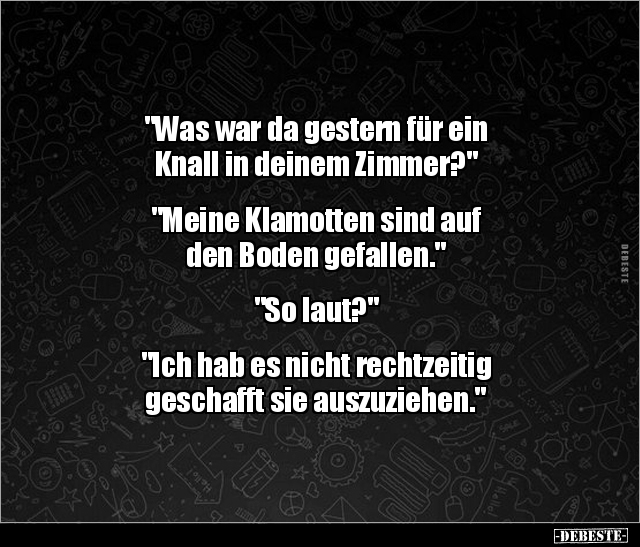 "Was war da gestern für ein Knall in deinem Zimmer?"

"Meine Klamotten sind auf den Boden gefallen."

"So laut?"

"Ich hab es nicht rechtzeitig geschafft sie auszuziehen."

DEBESTE

-DEBESTE-